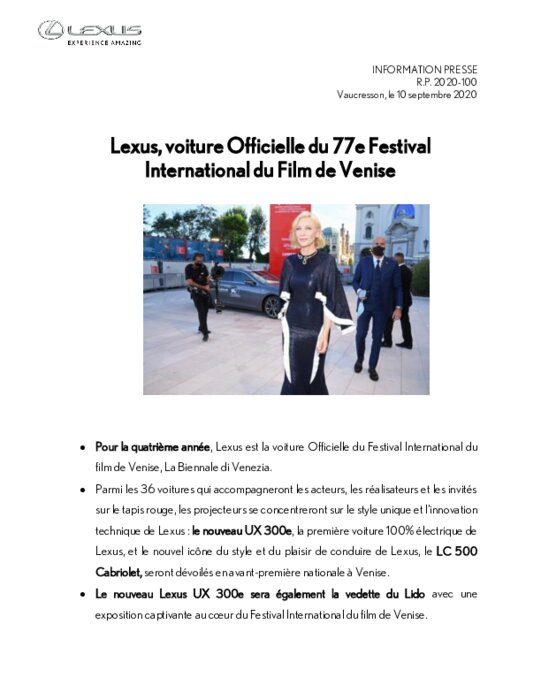 LEXUS
EXPERIENCE AMAZING

INFORMATION PRESSE
R.P. 2020-100
Vaucresson, le 10 septembre 2020

Lexus, voiture Officielle du 77e Festival International du Film de Venise

• Pour la quatrième année, Lexus est la voiture Officielle du Festival International du film de Venise, La Biennale di Venezia.
• Parmi les 36 voitures qui accompagneront les acteurs, les réalisateurs et les invités sur le tapis rouge, les projecteurs se concentreront sur le style unique et l'innovation technique de Lexus : le nouveau UX 300e, la première voiture 100% électrique de Lexus, et le nouvel icône du style et du plaisir de conduire de Lexus, le LC 500 Cabriolet, seront dévoilés en avant-première nationale à Venise.
• Le nouveau Lexus UX 300e sera également la vedette du Lido avec une exposition captivante au cœur du Festival International du film de Venise.